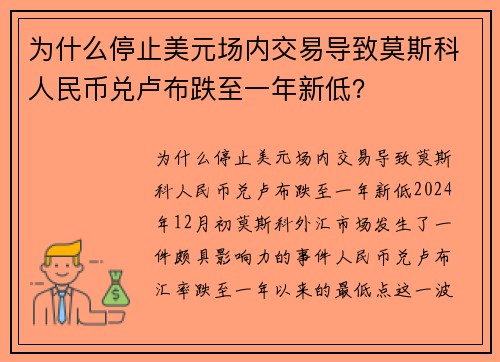 为什么停止美元场内交易导致莫斯科人民币兑卢布跌至一年新低?

为什么停止美元场内交易导致莫斯科人民币兑卢布跌至一年新低2024年12月初莫斯科外汇市场发生了一件颇具影响力的事件人民币兑卢布汇率跌至一年以来的最低点这一波

$